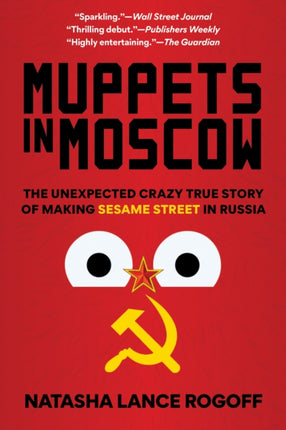 "Sparkling."—Wall Street Journal
"Thrilling debut."—Publishers Weekly
"Highly entertaining."—The Guardian

MUPPETS IN MOSCOW

THE UNEXPECTED CRAZY TRUE STORY OF MAKING SESAME STREET IN RUSSIA

NATASHA LANCE ROGOFF